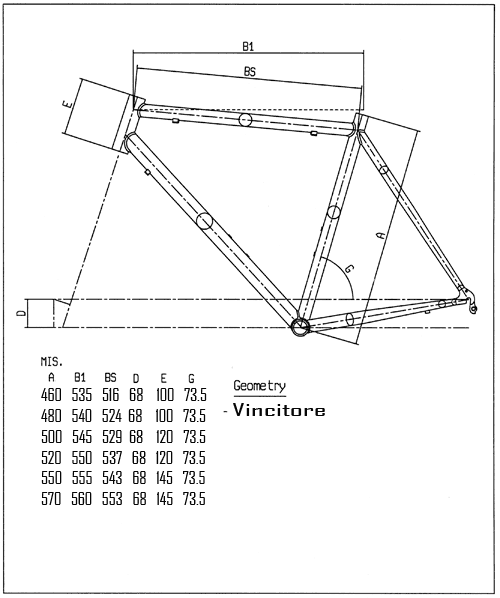 B1

BS

E

A

G

D

MIS.

| A | B1 | BS | D | E | G |
|---|---|---|---|---|---|
| 460 | 535 | 516 | 68 | 100 | 73.5 |
| 480 | 540 | 524 | 68 | 100 | 73.5 |
| 500 | 545 | 529 | 68 | 120 | 73.5 |
| 520 | 550 | 537 | 68 | 120 | 73.5 |
| 550 | 555 | 543 | 68 | 145 | 73.5 |
| 570 | 560 | 553 | 68 | 145 | 73.5 |

Geometry

- Vincitore